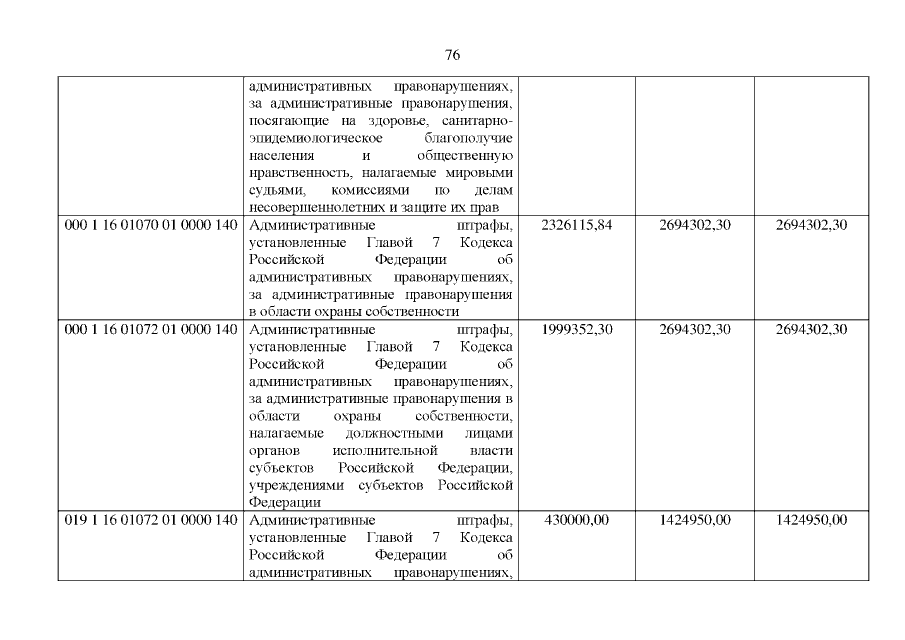 76

|  | административных правонарушениях, за административные правонарушения, посягающие на здоровье, санитарно-эпидемиологическое благополучие населения и общественную нравственность, налагаемые мировыми судьями, комиссиями по делам несовершеннолетних и защите их прав |  |  |  |
|---|---|---|---|---|
| 000 1 16 01070 01 0000 140 | Административные штрафы, установленные Главой 7 Кодекса Российской Федерации об административных правонарушениях, за административные правонарушения в области охраны собственности | 2326115,84 | 2694302,30 | 2694302,30 |
| 000 1 16 01072 01 0000 140 | Административные штрафы, установленные Главой 7 Кодекса Российской Федерации об административных правонарушениях, за административные правонарушения в области охраны собственности, налагаемые должностными лицами органов исполнительной власти субъектов Российской Федерации, учреждениями субъектов Российской Федерации | 1999352,30 | 2694302,30 | 2694302,30 |
| 019 1 16 01072 01 0000 140 | Административные штрафы, установленные Главой 7 Кодекса Российской Федерации об административных правонарушениях, | 430000,00 | 1424950,00 | 1424950,00 |